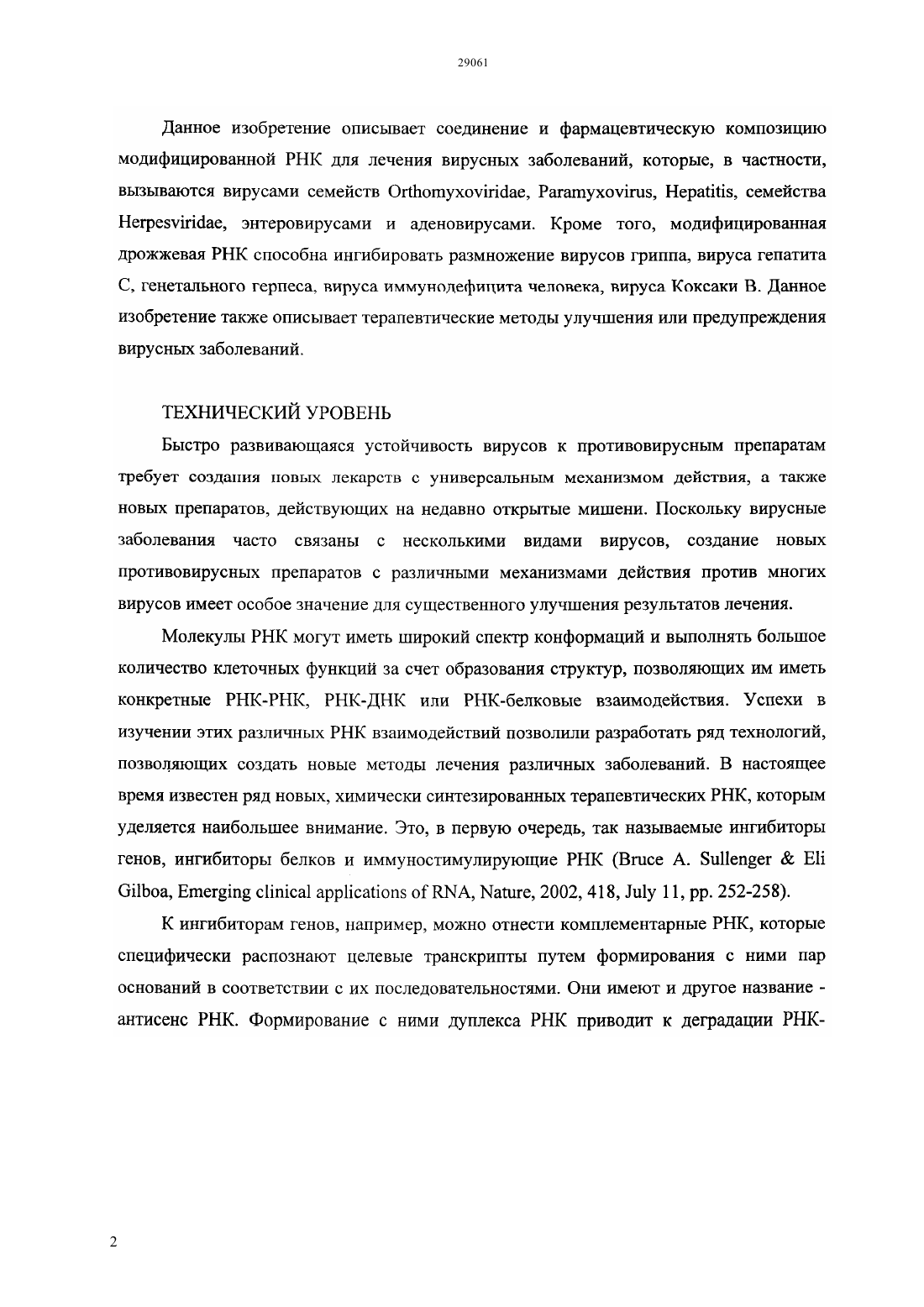 29061

Данное изобретение описывает соединение и фармацевтическую композицию модифицированной РНК для лечения вирусных заболеваний, которые, в частности, вызываются вирусами семейств Orthomyxoviridae, Paramyxovirus, Hepatitis, семейства Herpesviridae, энтеровирусами и аденовирусами. Кроме того, модифицированная дрожжевая РНК способна ингибировать размножение вирусов гриппа, вируса гепатита С, генетального герпеса, вируса иммунодефицита человека, вируса Коксаки В. Данное изобретение также описывает терапевтические методы улучшения или предупреждения вирусных заболеваний.

ТЕХНИЧЕСКИЙ УРОВЕНЬ

Быстро развивающаяся устойчивость вирусов к противовирусным препаратам требует создания новых лекарств с универсальным механизмом действия, а также новых препаратов, действующих на недавно открытые мишени. Поскольку вирусные заболевания часто связаны с несколькими видами вирусов, создание новых противовирусных препаратов с различными механизмами действия против многих вирусов имеет особое значение для существенного улучшения результатов лечения.

Молекулы РНК могут иметь широкий спектр конформаций и выполнять большое количество клеточных функций за счет образования структур, позволяющих им иметь конкретные РНК-РНК, РНК-ДНК или РНК-белковые взаимодействия. Успехи в изучении этих различных РНК взаимодействий позволили разработать ряд технологий, позволяющих создать новые методы лечения различных заболеваний. В настоящее время известен ряд новых, химически синтезированных терапевтических РНК, которым уделяется наибольшее внимание. Это, в первую очередь, так называемые ингибиторы генов, ингибиторы белков и иммуностимулирующие РНК (Bruce A. Sullenger & Eli Gilboa, Emerging clinical applications of RNA, Nature, 2002, 418, July 11, pp. 252-258).

К ингибиторам генов, например, можно отнести комплементарные РНК, которые специфически распознают целевые транскрипты путем формирования с ними пар оснований в соответствии с их последовательностями. Они имеют и другое название - антисенс РНК. Формирование с ними дуплекса РНК приводит к деградации РНК-

2